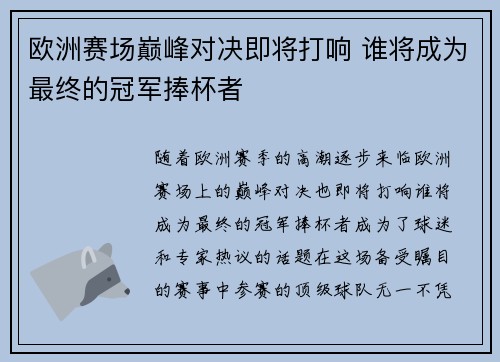 欧洲赛场巅峰对决即将打响 谁将成为最终的冠军捧杯者

随着欧洲赛季的高潮逐步来临欧洲赛场上的巅峰对决也即将打响谁将成为最终的冠军捧杯者成为了球迷和专家热议的话题在这场备受瞩目的赛事中参赛的顶级球队无一不凭